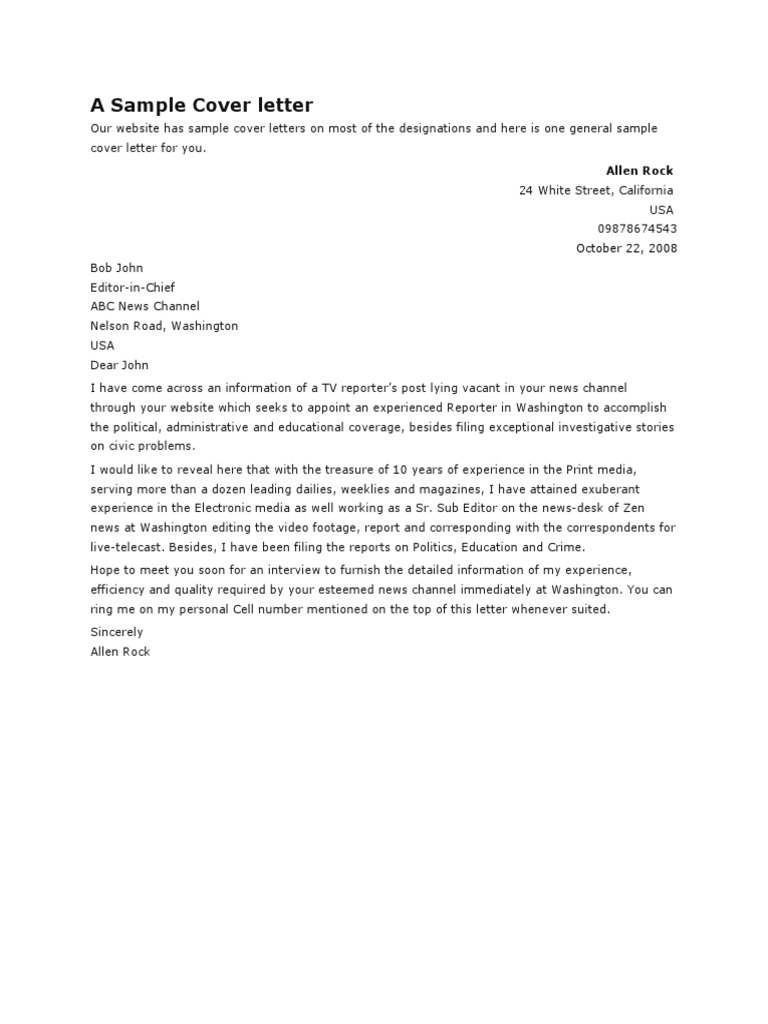 A Sample Cover letter

Our website has sample cover letters on most of the designations and here is one general sample cover letter for you.

Allen Rock
24 White Street, California
USA
09878674543
October 22, 2008

Bob John
Editor-in-Chief
ABC News Channel
Nelson Road, Washington
USA

Dear John

I have come across an information of a TV reporter's post lying vacant in your news channel through your website which seeks to appoint an experienced Reporter in Washington to accomplish the political, administrative and educational coverage, besides filing exceptional investigative stories on civic problems.

I would like to reveal here that with the treasure of 10 years of experience in the Print media, serving more than a dozen leading dailies, weeklies and magazines, I have attained exuberant experience in the Electronic media as well working as a Sr. Sub Editor on the news-desk of Zen news at Washington editing the video footage, report and corresponding with the correspondents for live-telecast. Besides, I have been filing the reports on Politics, Education and Crime.

Hope to meet you soon for an interview to furnish the detailed information of my experience, efficiency and quality required by your esteemed news channel immediately at Washington. You can ring me on my personal Cell number mentioned on the top of this letter whenever suited.

Sincerely
Allen Rock